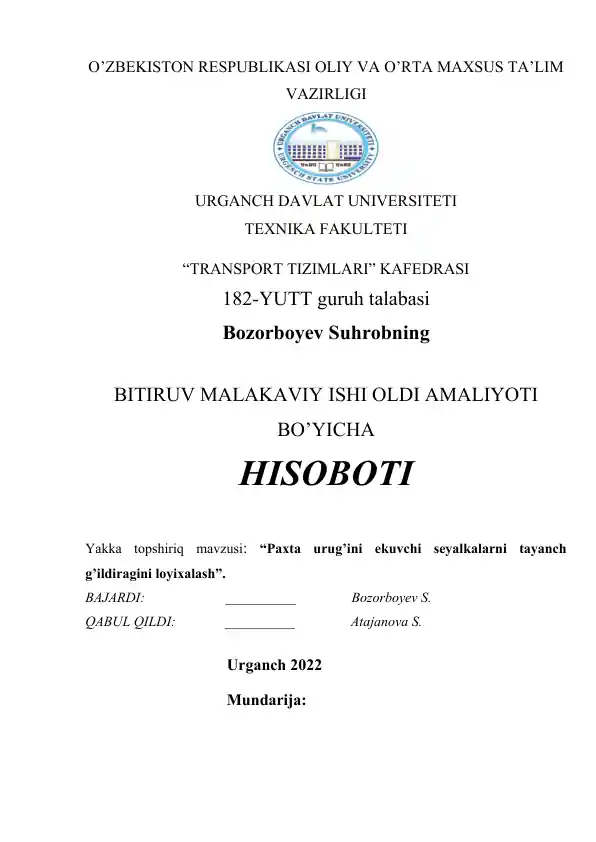 O’ZBEKISTON RESPUBLIKASI OLIY VA O’RTA MAXSUS TA’LIM VAZIRLIGI

URGANCH DAVLAT UNIVERSITETI
URGENCH STATE UNIVERSITY

URGANCH DAVLAT UNIVERSITETI
TEXNIKA FAKULTETI

“TRANSPORT TIZIMLARI” KAFEDRASI
182-YUTT guruh talabasi
Bozorboyev Suhrobning

BITIRUV MALAKAVIY ISHI OLDI AMALIYOTI BO’YICHA

HISOBOTI

Yakka topshiriq mavzusi: “Paxta urug’ini ekuvchi seyalkalarni tayanch g’ildiragini loyixalash”.

BAJARDI: __________ Bozorboyev S.
QABUL QILDI: __________ Atajanova S.

Urganch 2022

Mundarija: